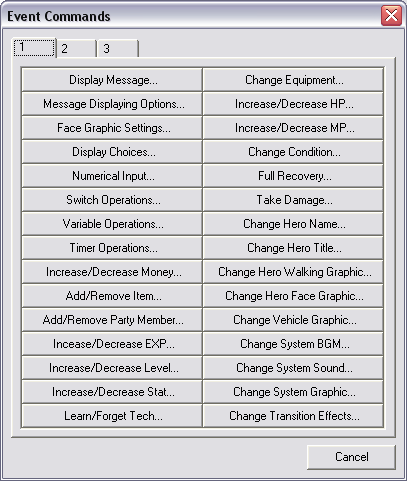 Event Commands

1 2 3

Display Message...
Message Displaying Options...
Face Graphic Settings...
Display Choices...
Numerical Input...
Switch Operations...
Variable Operations...
Timer Operations...
Increase/Decrease Money...
Add/Remove Item...
Add/Remove Party Member...
Incease/Decrease EXP...
Increase/Decrease Level...
Increase/Decrease Stat...
Learn/Forget Tech...

Change Equipment...
Increase/Decrease HP...
Increase/Decrease MP...
Change Condition...
Full Recovery...
Take Damage...
Change Hero Name...
Change Hero Title...
Change Hero Walking Graphic...
Change Hero Face Graphic...
Change Vehicle Graphic...
Change System BGM...
Change System Sound...
Change System Graphic...
Change Transition Effects...

Cancel